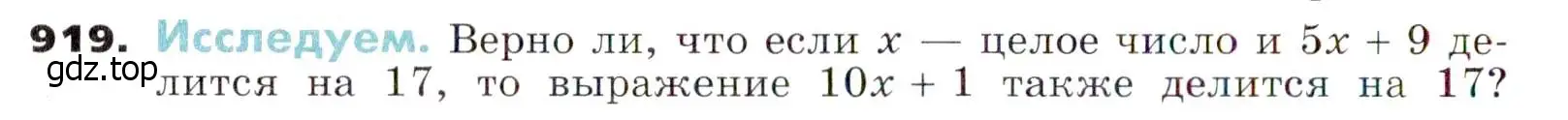 919. Исследуем. Верно ли, что если $x$ — целое число и $5x + 9$ делится на 17, то выражение $10x + 1$ также делится на 17?

gdz.top